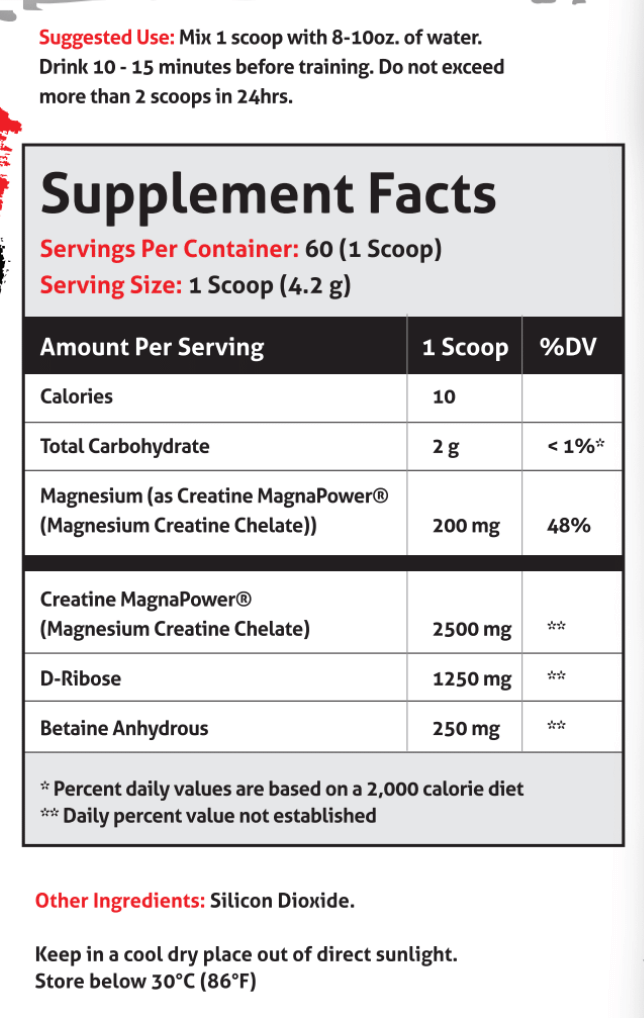 Suggested Use: Mix 1 scoop with 8-10oz. of water. Drink 10 - 15 minutes before training. Do not exceed more than 2 scoops in 24hrs.

Supplement Facts
Servings Per Container: 60 (1 Scoop)
Serving Size: 1 Scoop (4.2 g)

| Amount Per Serving | 1 Scoop | %DV |
|---|---|---|
| Calories | 10 | |
| Total Carbohydrate | 2 g | < 1%* |
| Magnesium (as Creatine MagnaPower® (Magnesium Creatine Chelate)) | 200 mg | 48% |
| Creatine MagnaPower® (Magnesium Creatine Chelate) | 2500 mg | ** |
| D-Ribose | 1250 mg | ** |
| Betaine Anhydrous | 250 mg | ** |

* Percent daily values are based on a 2,000 calorie diet
** Daily percent value not established

Other Ingredients: Silicon Dioxide.

Keep in a cool dry place out of direct sunlight. Store below 30°C (86°F)